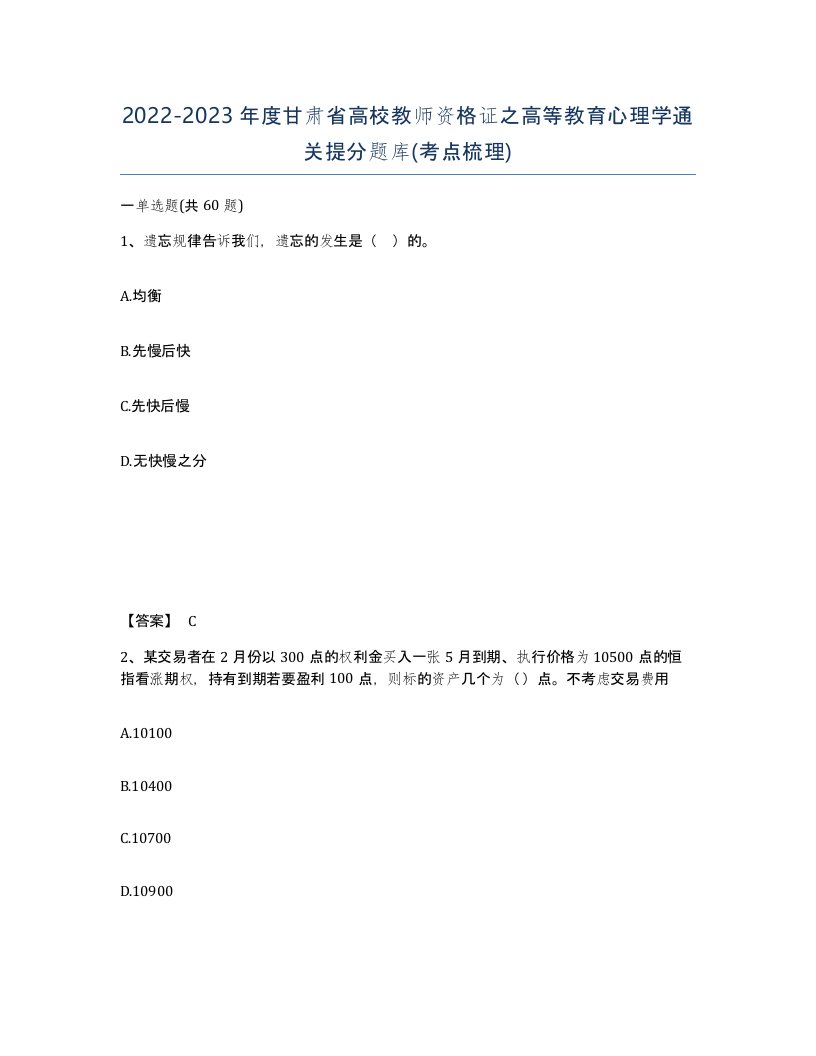 2022-2023年度甘肃省高校教师资格证之高等教育心理学通关提分题库(考点梳理)

一单选题(共60题)

1、遗忘规律告诉我们，遗忘的发生是（ ）的。

A.均衡

B.先慢后快

C.先快后慢

D.无快慢之分

【答案】 C

2、某交易者在2月份以300点的权利金买入一张5月到期、执行价格为10500点的恒指看涨期权，持有到期若要盈利100点，则标的资产几个为（）点。不考虑交易费用

A.10100

B.10400

C.10700

D.10900